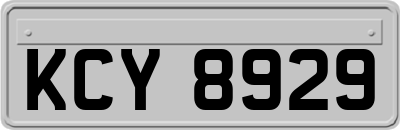 KCY 8929